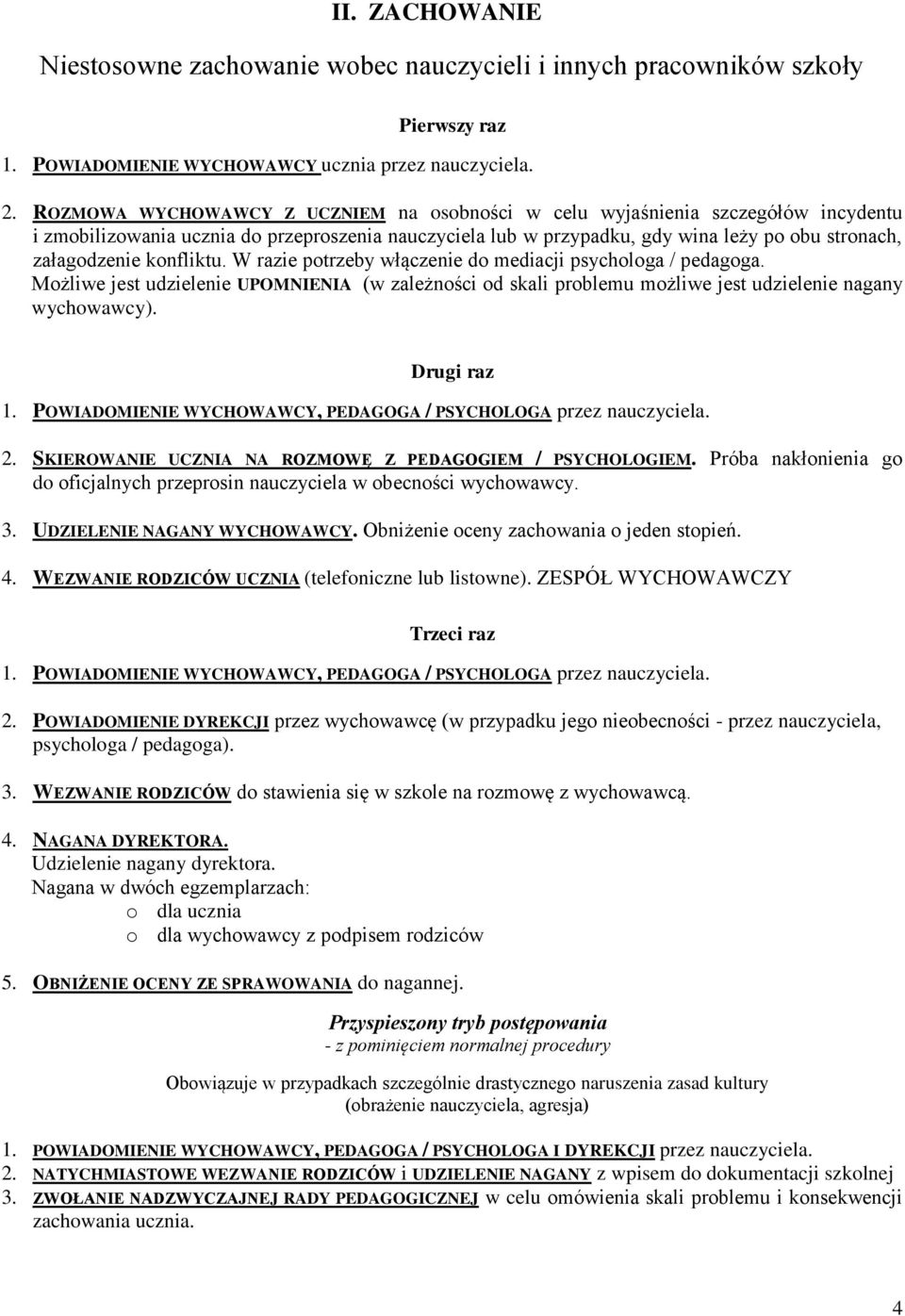 II. ZACHOWANIE

Niestosowne zachowanie wobec nauczycieli i innych pracowników szkoły

Pierwszy raz

1. POWIADOMIENIE WYCHOWAWCY ucznia przez nauczyciela.

2. ROZMOWA WYCHOWAWCY Z UCZNIEM na osobności w celu wyjaśnienia szczegółów incydentu i zmobilizowania ucznia do przeproszenia nauczyciela lub w przypadku, gdy wina leży po obu stronach, załagodzenie konfliktu. W razie potrzeby włączenie do mediacji psychologa / pedagoga. Możliwe jest udzielenie UPOMNIENIA (w zależności od skali problemu możliwe jest udzielenie nagany wychowawcy).

Drugi raz

1. POWIADOMIENIE WYCHOWAWCY, PEDAGOGA / PSYCHOLOGA przez nauczyciela.

2. SKIEROWANIE UCZNIA NA ROZMOWĘ Z PEDAGOGIEM / PSYCHOLOGIEM. Próba nakłonienia go do oficjalnych przeprosin nauczyciela w obecności wychowawcy.

3. UDZIELENIE NAGANY WYCHOWAWCY. Obniżenie oceny zachowania o jeden stopień.

4. WEZWANIE RODZICÓW UCZNIA (telefoniczne lub listowne). ZESPÓŁ WYCHOWAWCZY

Trzeci raz

1. POWIADOMIENIE WYCHOWAWCY, PEDAGOGA / PSYCHOLOGA przez nauczyciela.

2. POWIADOMIENIE DYREKCJI przez wychowawcę (w przypadku jego nieobecności - przez nauczyciela, psychologa / pedagoga).

3. WEZWANIE RODZICÓW do stawienia się w szkole na rozmowę z wychowawcą.

4. NAGANA DYREKTORA.
Udzielenie nagany dyrektora.
Nagana w dwóch egzemplarzach:
o dla ucznia
o dla wychowawcy z podpisem rodziców

5. OBNIŻENIE OCENY ZE SPRAWOWANIA do nagannej.

Przyspieszony tryb postępowania
- z pominięciem normalnej procedury

Obowiązuje w przypadkach szczególnie drastycznego naruszenia zasad kultury
(obrażenie nauczyciela, agresja)

1. POWIADOMIENIE WYCHOWAWCY, PEDAGOGA / PSYCHOLOGA I DYREKCJI przez nauczyciela.
2. NATYCHMIASTOWE WEZWANIE RODZICÓW i UDZIELENIE NAGANY z wpisem do dokumentacji szkolnej
3. ZWOŁANIE NADZWYCZAJNEJ RADY PEDAGOGICZNEJ w celu omówienia skali problemu i konsekwencji zachowania ucznia.

4